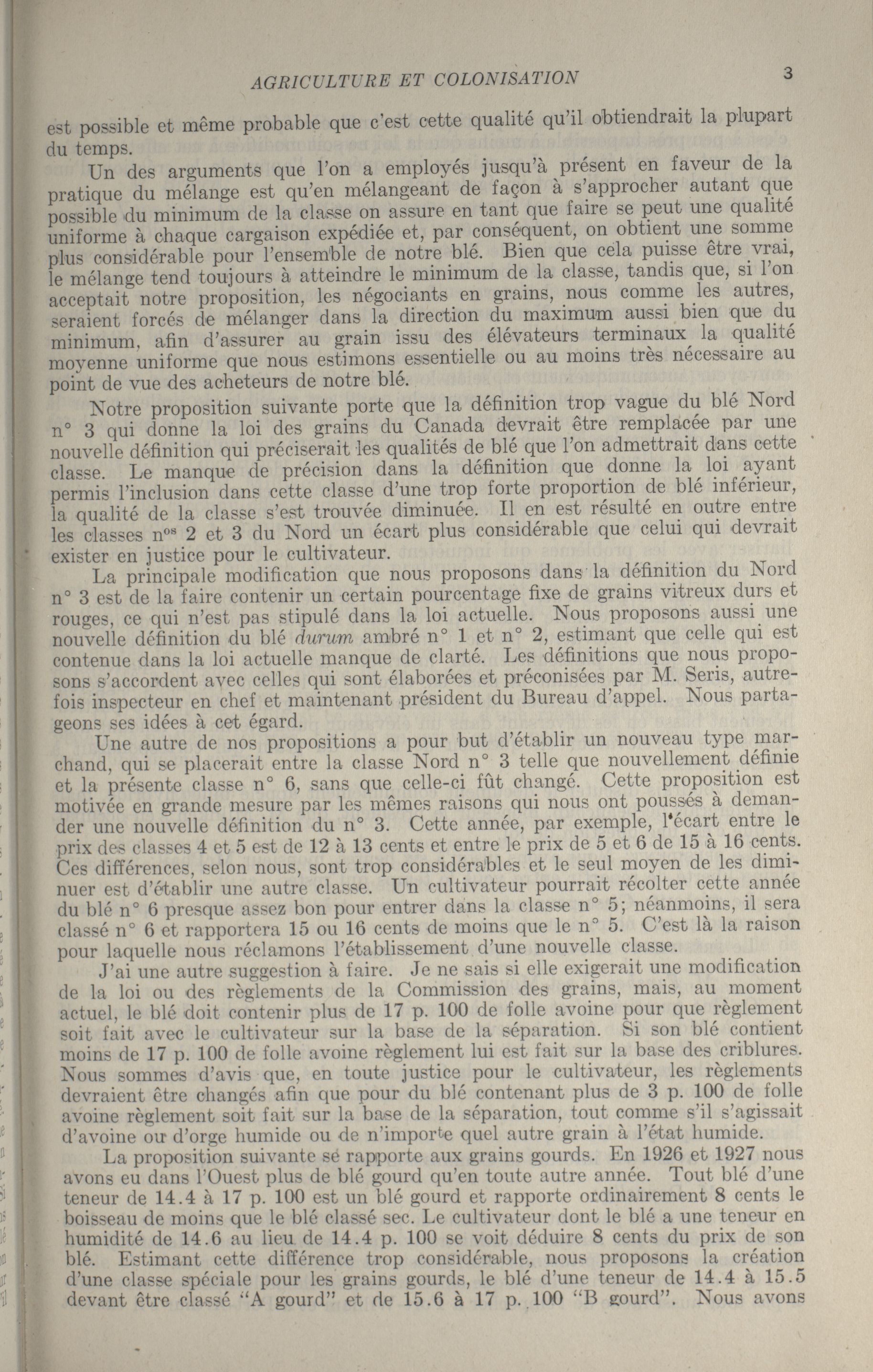 AGRICULTURE ET COLONISATION 3

est possible et même probable que c'est cette qualité qu'il obtiendrait la plupart du temps.

Un des arguments que l'on a employés jusqu'à présent en faveur de la pratique du mélange est qu'en mélangeant de façon à s'approcher autant que possible du minimum de la classe on assure en tant que faire se peut une qualité uniforme à chaque cargaison expédiée et, par conséquent, on obtient une somme plus considérable pour l'ensemble de notre blé. Bien que cela puisse être vrai, le mélange tend toujours à atteindre le minimum de la classe, tandis que, si l'on acceptait notre proposition, les négociants en grains, nous comme les autres, seraient forcés de mélanger dans la direction du maximum aussi bien que du minimum, afin d'assurer au grain issu des élévateurs terminaux la qualité moyenne uniforme que nous estimons essentielle ou au moins très nécessaire au point de vue des acheteurs de notre blé.

Notre proposition suivante porte que la définition trop vague du blé Nord n° 3 qui donne la loi des grains du Canada devrait être remplacée par une nouvelle définition qui préciserait les qualités de blé que l'on admettrait dans cette classe. Le manque de précision dans la définition que donne la loi ayant permis l'inclusion dans cette classe d'une trop forte proportion de blé inférieur, la qualité de la classe s'est trouvée diminuée. Il en est résulté en outre entre les classes n$^{os}$ 2 et 3 du Nord un écart plus considérable que celui qui devrait exister en justice pour le cultivateur.

La principale modification que nous proposons dans la définition du Nord n° 3 est de la faire contenir un certain pourcentage fixe de grains vitreux durs et rouges, ce qui n'est pas stipulé dans la loi actuelle. Nous proposons aussi une nouvelle définition du blé durum ambré n° 1 et n° 2, estimant que celle qui est contenue dans la loi actuelle manque de clarté. Les définitions que nous proposons s'accordent avec celles qui sont élaborées et préconisées par M. Seris, autrefois inspecteur en chef et maintenant président du Bureau d'appel. Nous partageons ses idées à cet égard.

Une autre de nos propositions a pour but d'établir un nouveau type marchand, qui se placerait entre la classe Nord n° 3 telle que nouvellement définie et la présente classe n° 6, sans que celle-ci fût changé. Cette proposition est motivée en grande mesure par les mêmes raisons qui nous ont poussés à demander une nouvelle définition du n° 3. Cette année, par exemple, l'écart entre le prix des classes 4 et 5 est de 12 à 13 cents et entre le prix de 5 et 6 de 15 à 16 cents. Ces différences, selon nous, sont trop considérables et le seul moyen de les diminuer est d'établir une autre classe. Un cultivateur pourrait récolter cette année du blé n° 6 presque assez bon pour entrer dans la classe n° 5; néanmoins, il sera classé n° 6 et rapportera 15 ou 16 cents de moins que le n° 5. C'est là la raison pour laquelle nous réclamons l'établissement d'une nouvelle classe.

J'ai une autre suggestion à faire. Je ne sais si elle exigerait une modification de la loi ou des règlements de la Commission des grains, mais, au moment actuel, le blé doit contenir plus de 17 p. 100 de folle avoine pour que règlement soit fait avec le cultivateur sur la base de la séparation. Si son blé contient moins de 17 p. 100 de folle avoine règlement lui est fait sur la base des criblures. Nous sommes d'avis que, en toute justice pour le cultivateur, les règlements devraient être changés afin que pour du blé contenant plus de 3 p. 100 de folle avoine règlement soit fait sur la base de la séparation, tout comme s'il s'agissait d'avoine ou d'orge humide ou de n'importe quel autre grain à l'état humide.

La proposition suivante se rapporte aux grains gourds. En 1926 et 1927 nous avons eu dans l'Ouest plus de blé gourd qu'en toute autre année. Tout blé d'une teneur de 14.4 à 17 p. 100 est un blé gourd et rapporte ordinairement 8 cents le boisseau de moins que le blé classé sec. Le cultivateur dont le blé a une teneur en humidité de 14.6 au lieu de 14.4 p. 100 se voit déduire 8 cents du prix de son blé. Estimant cette différence trop considérable, nous proposons la création d'une classe spéciale pour les grains gourds, le blé d'une teneur de 14.4 à 15.5 devant être classé "A gourd" et de 15.6 à 17 p. 100 "B gourd". Nous avons